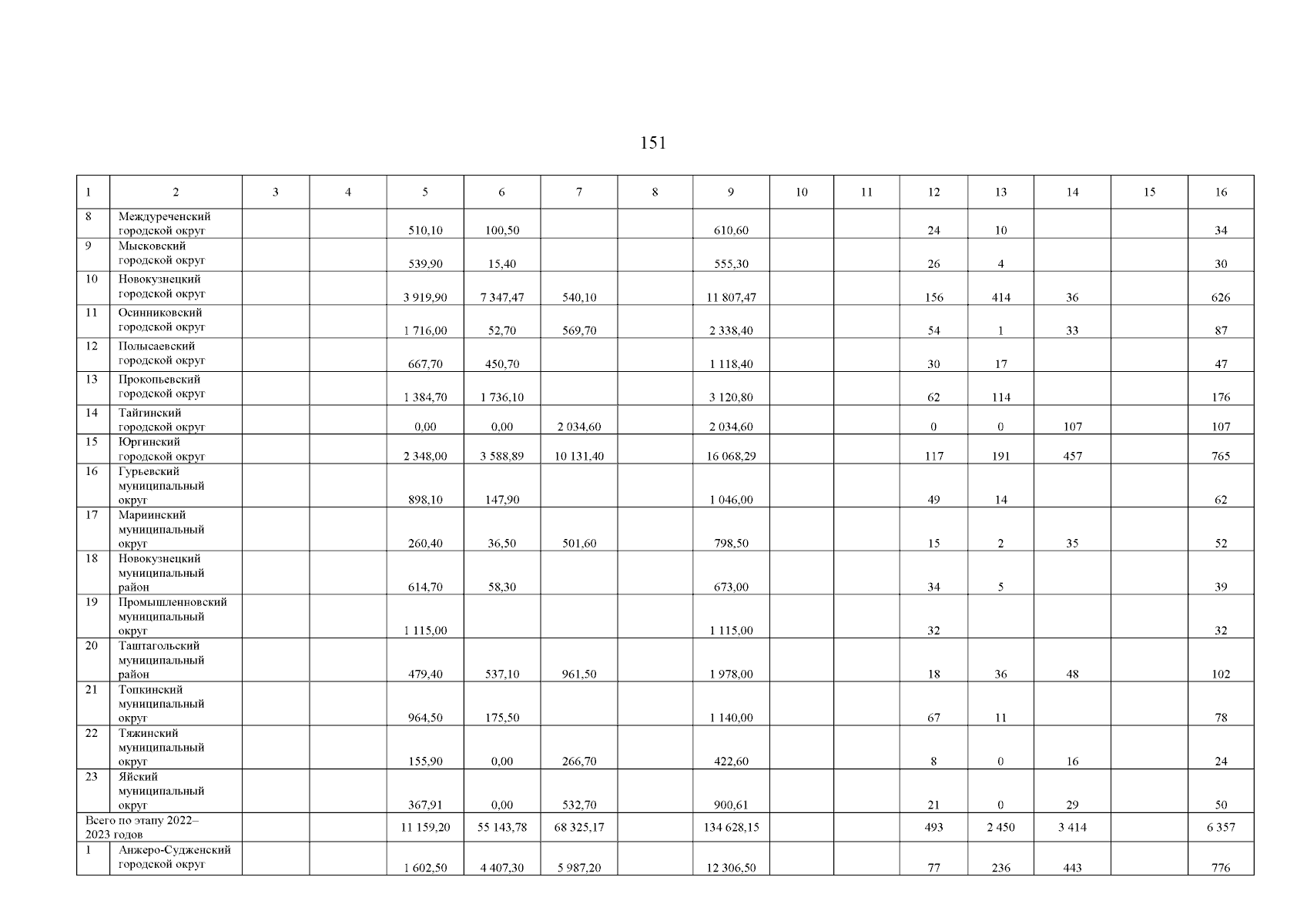 151

| 1 | 2 | 3 | 4 | 5 | 6 | 7 | 8 | 9 | 10 | 11 | 12 | 13 | 14 | 15 | 16 |
|---|---|---|---|---|---|---|---|---|---|---|---|---|---|---|---|
| 8 | Междуреченский городской округ | | | 510,10 | 100,50 | | | 610,60 | | | 24 | 10 | | | 34 |
| 9 | Мысковский городской округ | | | 539,90 | 15,40 | | | 555,30 | | | 26 | 4 | | | 30 |
| 10 | Новокузнецкий городской округ | | | 3 919,90 | 7 347,47 | 540,10 | | 11 807,47 | | | 156 | 414 | 36 | | 626 |
| 11 | Осинниковский городской округ | | | 1 716,00 | 52,70 | 569,70 | | 2 338,40 | | | 54 | 1 | 33 | | 87 |
| 12 | Полысаевский городской округ | | | 667,70 | 450,70 | | | 1 118,40 | | | 30 | 17 | | | 47 |
| 13 | Прокопьевский городской округ | | | 1 384,70 | 1 736,10 | | | 3 120,80 | | | 62 | 114 | | | 176 |
| 14 | Тайгинский городской округ | | | 0,00 | 0,00 | 2 034,60 | | 2 034,60 | | | 0 | 0 | 107 | | 107 |
| 15 | Юргинский городской округ | | | 2 348,00 | 3 588,89 | 10 131,40 | | 16 068,29 | | | 117 | 191 | 457 | | 765 |
| 16 | Гурьевский муниципальный округ | | | 898,10 | 147,90 | | | 1 046,00 | | | 49 | 14 | | | 62 |
| 17 | Мариинский муниципальный округ | | | 260,40 | 36,50 | 501,60 | | 798,50 | | | 15 | 2 | 35 | | 52 |
| 18 | Новокузнецкий муниципальный район | | | 614,70 | 58,30 | | | 673,00 | | | 34 | 5 | | | 39 |
| 19 | Промышленновский муниципальный округ | | | 1 115,00 | | | | 1 115,00 | | | 32 | | | | 32 |
| 20 | Таштагольский муниципальный район | | | 479,40 | 537,10 | 961,50 | | 1 978,00 | | | 18 | 36 | 48 | | 102 |
| 21 | Топкинский муниципальный округ | | | 964,50 | 175,50 | | | 1 140,00 | | | 67 | 11 | | | 78 |
| 22 | Тяжинский муниципальный округ | | | 155,90 | 0,00 | 266,70 | | 422,60 | | | 8 | 0 | 16 | | 24 |
| 23 | Яйский муниципальный округ | | | 367,91 | 0,00 | 532,70 | | 900,61 | | | 21 | 0 | 29 | | 50 |
| Всего по этапу 2022–2023 годов | | | | 11 159,20 | 55 143,78 | 68 325,17 | | 134 628,15 | | | 493 | 2 450 | 3 414 | | 6 357 |
| 1 | Анжеро-Судженский городской округ | | | 1 602,50 | 4 407,30 | 5 987,20 | | 12 306,50 | | | 77 | 236 | 443 | | 776 |